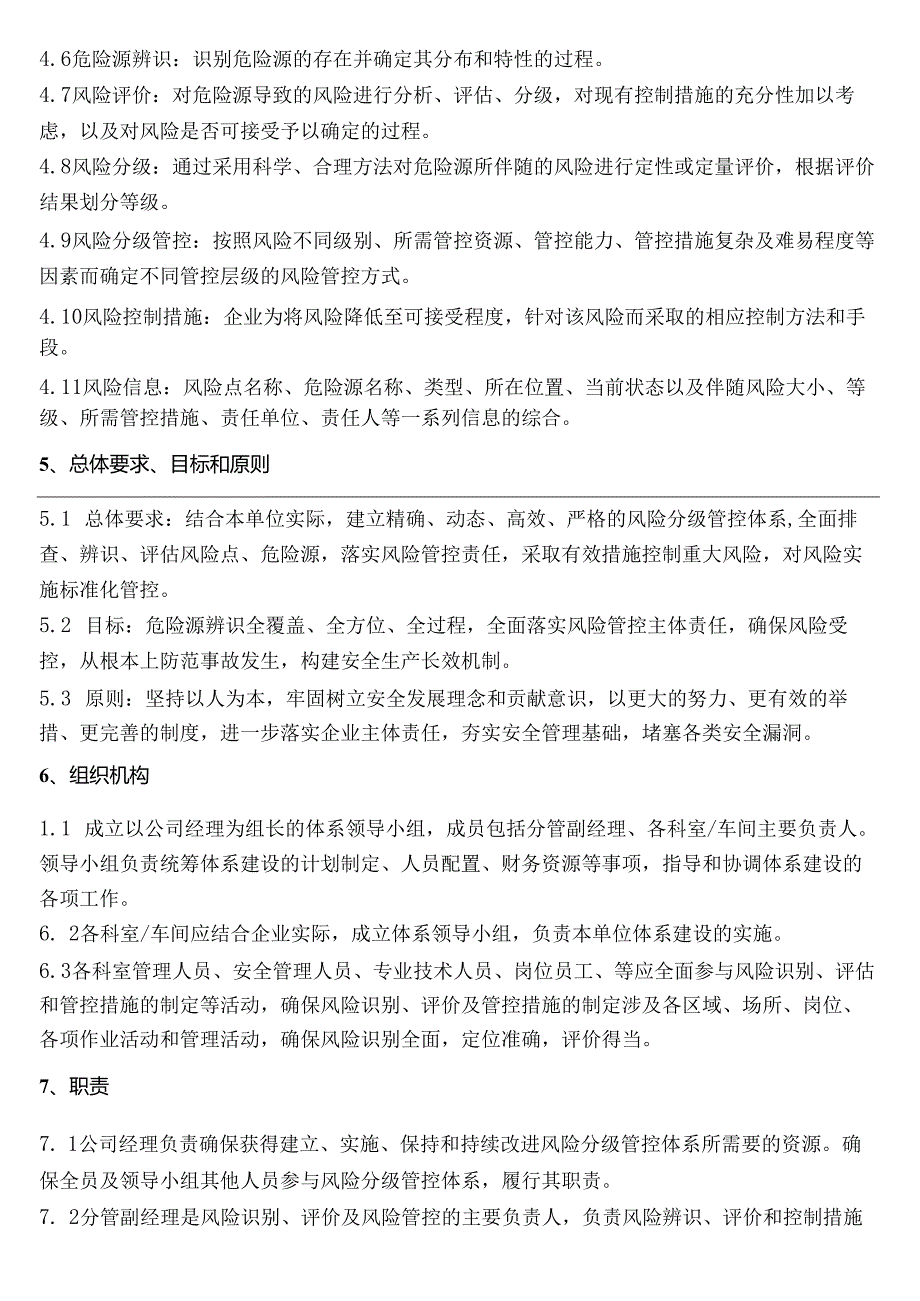 4.6危险源辨识：识别危险源的存在并确定其分布和特性的过程。

4.7风险评价：对危险源导致的风险进行分析、评估、分级，对现有控制措施的充分性加以考虑，以及对风险是否可接受予以确定的过程。

4.8风险分级：通过采用科学、合理方法对危险源所伴随的风险进行定性或定量评价，根据评价结果划分等级。

4.9风险分级管控：按照风险不同级别、所需管控资源、管控能力、管控措施复杂及难易程度等因素而确定不同管控层级的风险管控方式。

4.10风险控制措施：企业为将风险降低至可接受程度，针对该风险而采取的相应控制方法和手段。

4.11风险信息：风险点名称、危险源名称、类型、所在位置、当前状态以及伴随风险大小、等级、所需管控措施、责任单位、责任人等一系列信息的综合。

5、总体要求、目标和原则

5.1 总体要求：结合本单位实际，建立精确、动态、高效、严格的风险分级管控体系,全面排查、辨识、评估风险点、危险源，落实风险管控责任，采取有效措施控制重大风险，对风险实施标准化管控。

5.2 目标：危险源辨识全覆盖、全方位、全过程，全面落实风险管控主体责任，确保风险受控，从根本上防范事故发生，构建安全生产长效机制。

5.3 原则：坚持以人为本，牢固树立安全发展理念和贡献意识，以更大的努力、更有效的举措、更完善的制度，进一步落实企业主体责任，夯实安全管理基础，堵塞各类安全漏洞。

6、组织机构

1.1 成立以公司经理为组长的体系领导小组，成员包括分管副经理、各科室/车间主要负责人。领导小组负责统筹体系建设的计划制定、人员配置、财务资源等事项，指导和协调体系建设的各项工作。

6. 2各科室/车间应结合企业实际，成立体系领导小组，负责本单位体系建设的实施。

6.3各科室管理人员、安全管理人员、专业技术人员、岗位员工、等应全面参与风险识别、评估和管控措施的制定等活动，确保风险识别、评价及管控措施的制定涉及各区域、场所、岗位、各项作业活动和管理活动，确保风险识别全面，定位准确，评价得当。

7、职责

7. 1公司经理负责确保获得建立、实施、保持和持续改进风险分级管控体系所需要的资源。确保全员及领导小组其他人员参与风险分级管控体系，履行其职责。

7. 2分管副经理是风险识别、评价及风险管控的主要负责人，负责风险辨识、评价和控制措施